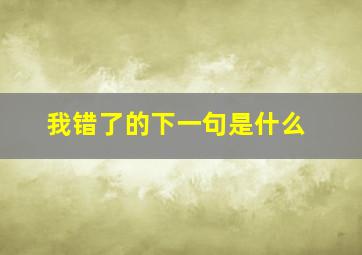 我错了的下一句是什么